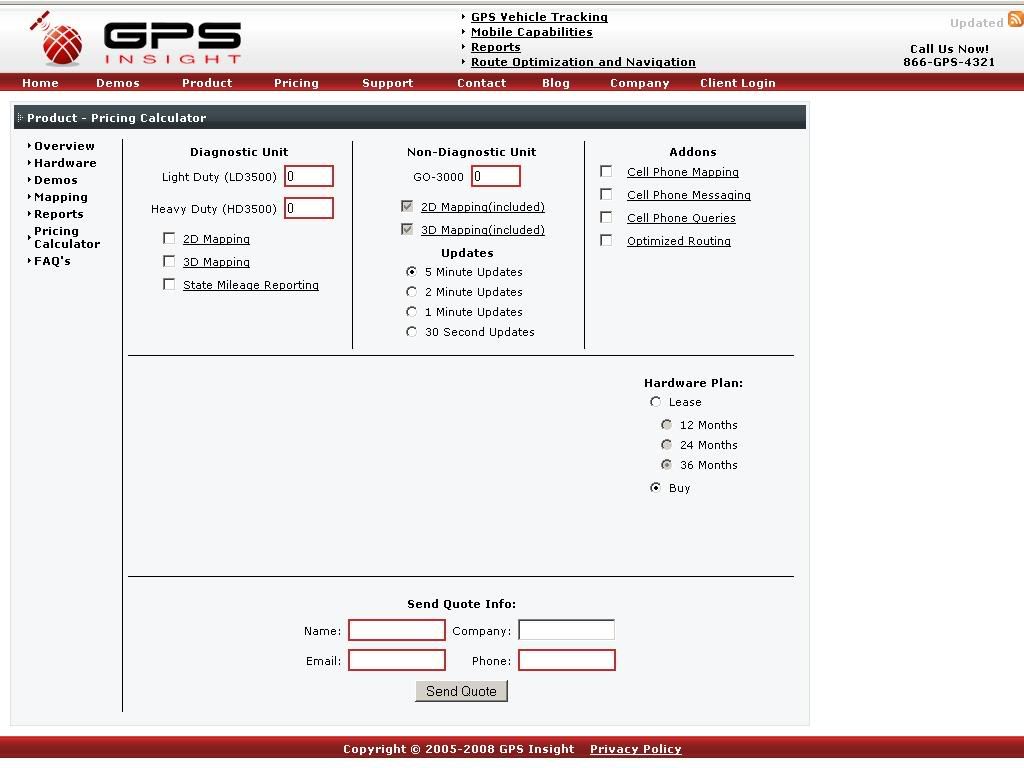 GPS INSIGHT

GPS Vehicle Tracking
Mobile Capabilities
Reports
Route Optimization and Navigation

Updated

Call Us Now!
866-GPS-4321

Home Demos Product Pricing Support Contact Blog Company Client Login

Product - Pricing Calculator

Overview
Hardware
Demos
Mapping
Reports
Pricing Calculator
FAQ's

Diagnostic Unit
Light Duty (LD3500) 0
Heavy Duty (HD3500) 0
2D Mapping
3D Mapping
State Mileage Reporting

Non-Diagnostic Unit
GO-3000 0
2D Mapping(included)
3D Mapping(included)
Updates
5 Minute Updates
2 Minute Updates
1 Minute Updates
30 Second Updates

Addons
Cell Phone Mapping
Cell Phone Messaging
Cell Phone Queries
Optimized Routing

Hardware Plan:
Lease
12 Months
24 Months
36 Months
Buy

Send Quote Info:
Name: Company:
Email: Phone:
Send Quote

Copyright © 2005-2008 GPS Insight Privacy Policy